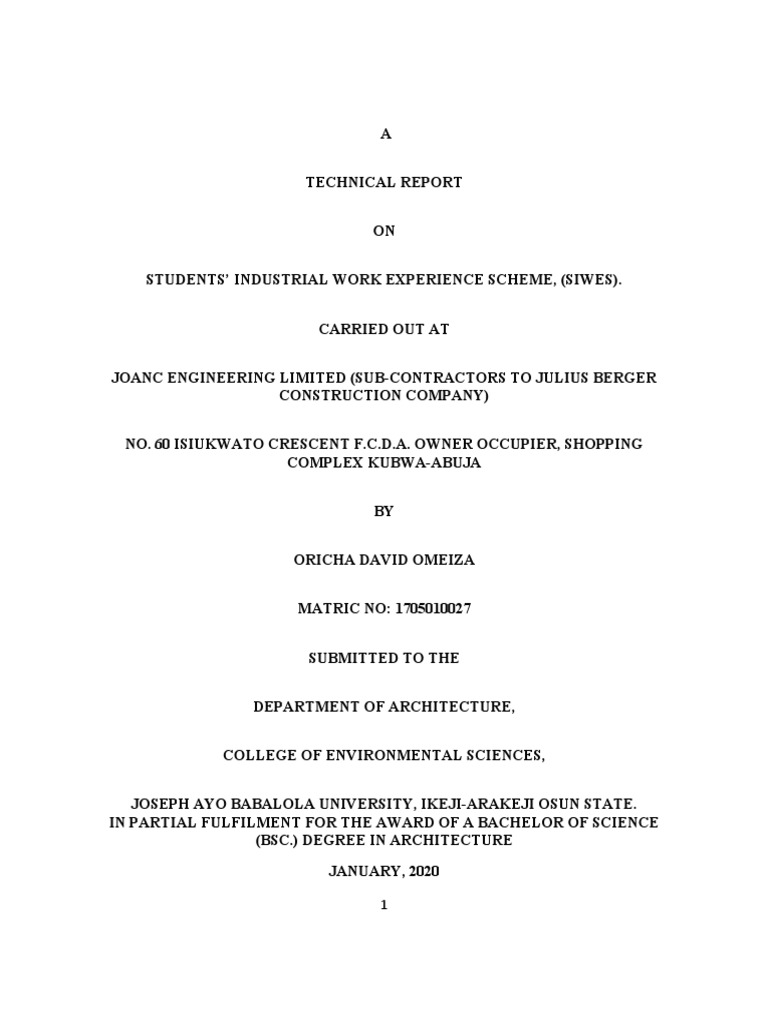 A

TECHNICAL REPORT

ON

STUDENTS' INDUSTRIAL WORK EXPERIENCE SCHEME, (SIWES).

CARRIED OUT AT

JOANC ENGINEERING LIMITED (SUB-CONTRACTORS TO JULIUS BERGER CONSTRUCTION COMPANY)

NO. 60 ISIUKWATO CRESCENT F.C.D.A. OWNER OCCUPIER, SHOPPING COMPLEX KUBWA-ABUJA

BY

ORICHA DAVID OMEIZA

MATRIC NO: 1705010027

SUBMITTED TO THE

DEPARTMENT OF ARCHITECTURE,

COLLEGE OF ENVIRONMENTAL SCIENCES,

JOSEPH AYO BABALOLA UNIVERSITY, IKEJI-ARAKEJI OSUN STATE.
IN PARTIAL FULFILMENT FOR THE AWARD OF A BACHELOR OF SCIENCE (BSC.) DEGREE IN ARCHITECTURE

JANUARY, 2020

1